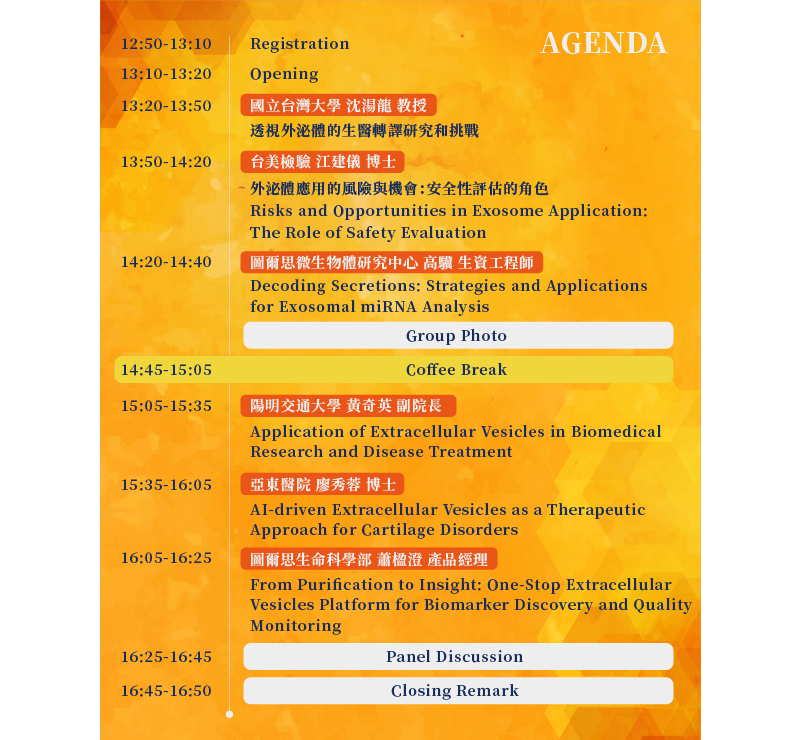 AGENDA

12:50-13:10 Registration

13:10-13:20 Opening

13:20-13:50 國立台灣大學 沈湯龍 教授
透視外泌體的生醫轉譯研究和挑戰

13:50-14:20 台美檢驗 江建儀 博士
外泌體應用的風險與機會:安全性評估的角色
Risks and Opportunities in Exosome Application: The Role of Safety Evaluation

14:20-14:40 圖爾思微生物體研究中心 高驥 生資工程師
Decoding Secretions: Strategies and Applications for Exosomal miRNA Analysis

Group Photo

14:45-15:05 Coffee Break

15:05-15:35 陽明交通大學 黃奇英 副院長
Application of Extracellular Vesicles in Biomedical Research and Disease Treatment

15:35-16:05 亞東醫院 廖秀蓉 博士
AI-driven Extracellular Vesicles as a Therapeutic Approach for Cartilage Disorders

16:05-16:25 圖爾思生命科學部 蕭楹澄 產品經理
From Purification to Insight: One-Stop Extracellular Vesicles Platform for Biomarker Discovery and Quality Monitoring

16:25-16:45 Panel Discussion

16:45-16:50 Closing Remark